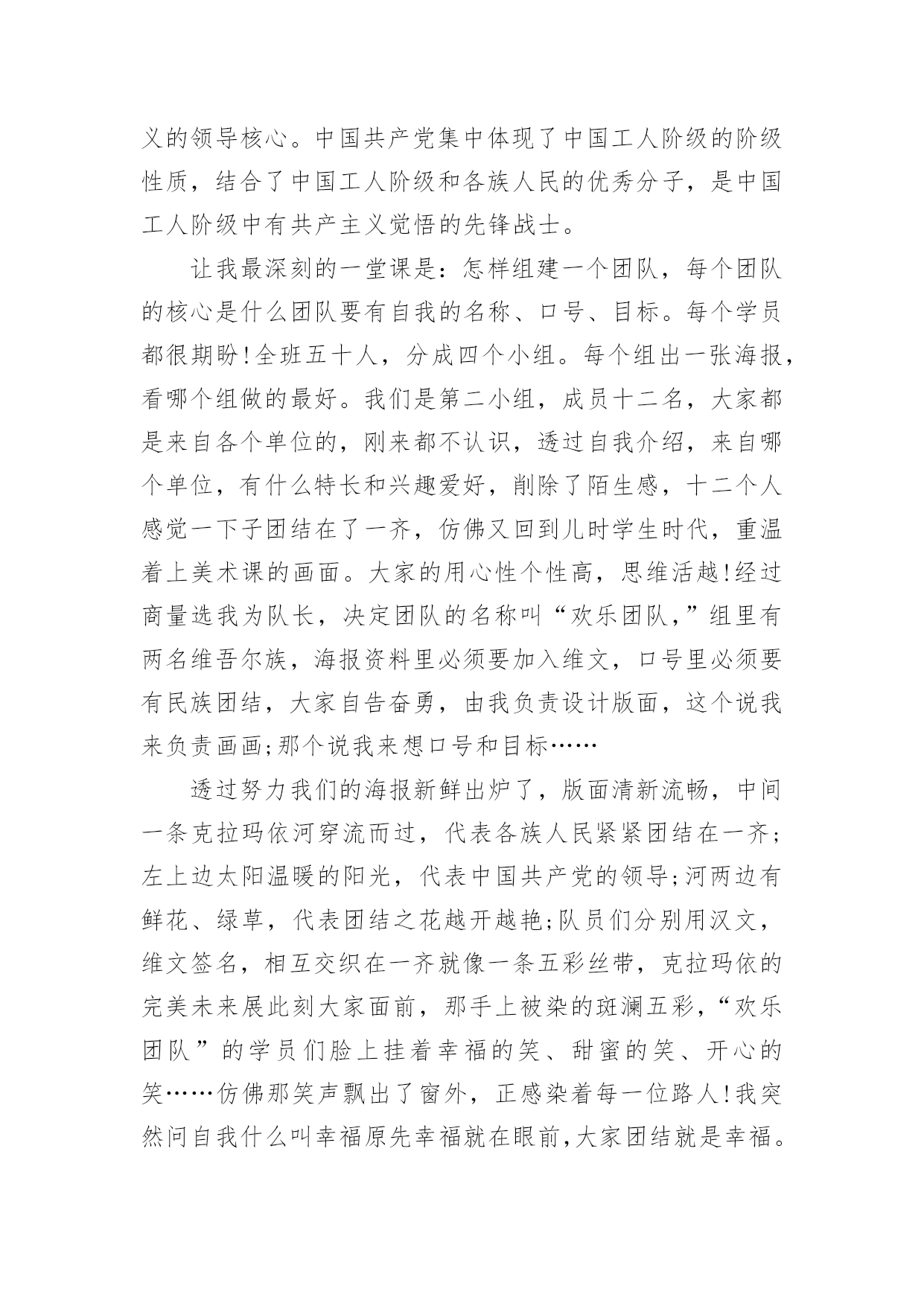 义的领导核心。中国共产党集中体现了中国工人阶级的阶级性质，结合了中国工人阶级和各族人民的优秀分子，是中国工人阶级中有共产主义觉悟的先锋战士。

让我最深刻的一堂课是：怎样组建一个团队，每个团队的核心是什么团队要有自我的名称、口号、目标。每个学员都很期盼!全班五十人，分成四个小组。每个组出一张海报，看哪个组做的最好。我们是第二小组，成员十二名，大家都是来自各个单位的，刚来都不认识，透过自我介绍，来自哪个单位，有什么特长和兴趣爱好，削除了陌生感，十二个人感觉一下子团结在了一齐，仿佛又回到儿时学生时代，重温着上美术课的画面。大家的用心性个性高，思维活越!经过商量选我为队长，决定团队的名称叫“欢乐团队,”组里有两名维吾尔族，海报资料里必须要加入维文，口号里必须要有民族团结，大家自告奋勇，由我负责设计版面，这个说我来负责画画;那个说我来想口号和目标……

透过努力我们的海报新鲜出炉了，版面清新流畅，中间一条克拉玛依河穿流而过，代表各族人民紧紧团结在一齐;左上边太阳温暖的阳光，代表中国共产党的领导;河两边有鲜花、绿草，代表团结之花越开越艳;队员们分别用汉文，维文签名，相互交织在一齐就像一条五彩丝带，克拉玛依的完美未来展此刻大家面前，那手上被染的斑澜五彩，“欢乐团队”的学员们脸上挂着幸福的笑、甜蜜的笑、开心的笑……仿佛那笑声飘出了窗外，正感染着每一位路人!我突然问自我什么叫幸福原先幸福就在眼前,大家团结就是幸福。